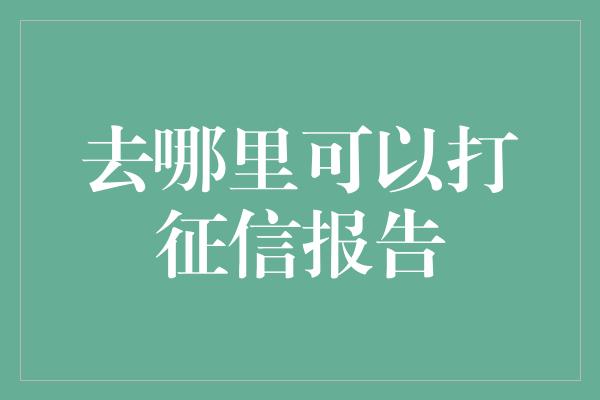 去哪里可以打征信报告